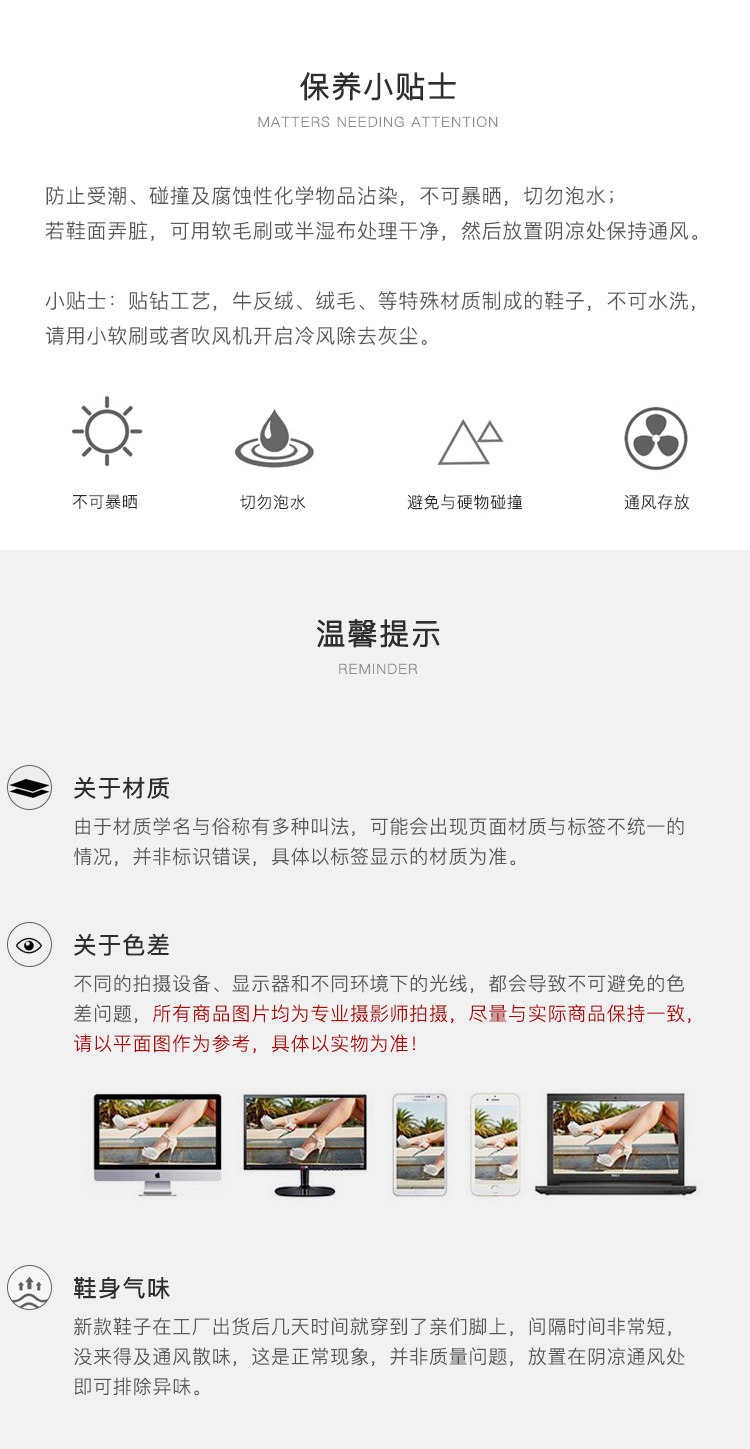 保养小贴士
MATTERS NEEDING ATTENTION

防止受潮、碰撞及腐蚀性化学物品沾染，不可暴晒，切勿泡水；
若鞋面弄脏，可用软毛刷或半湿布处理干净，然后放置阴凉处保持通风。

小贴士：贴钻工艺，牛反绒、绒毛、等特殊材质制成的鞋子，不可水洗，请用小软刷或者吹风机开启冷风除去灰尘。

不可暴晒

切勿泡水

避免与硬物碰撞

通风存放

温馨提示
REMINDER

关于材质
由于材质学名与俗称有多种叫法，可能会出现页面材质与标签不统一的情况，并非标识错误，具体以标签显示的材质为准。

关于色差
不同的拍摄设备、显示器和不同环境下的光线，都会导致不可避免的色差问题，所有商品图片均为专业摄影师拍摄，尽量与实际商品保持一致，请以平面图作为参考，具体以实物为准！

鞋身气味
新款鞋子在工厂出货后几天时间就穿到了亲们脚上，间隔时间非常短，没来得及通风散味，这是正常现象，并非质量问题，放置在阴凉通风处即可排除异味。